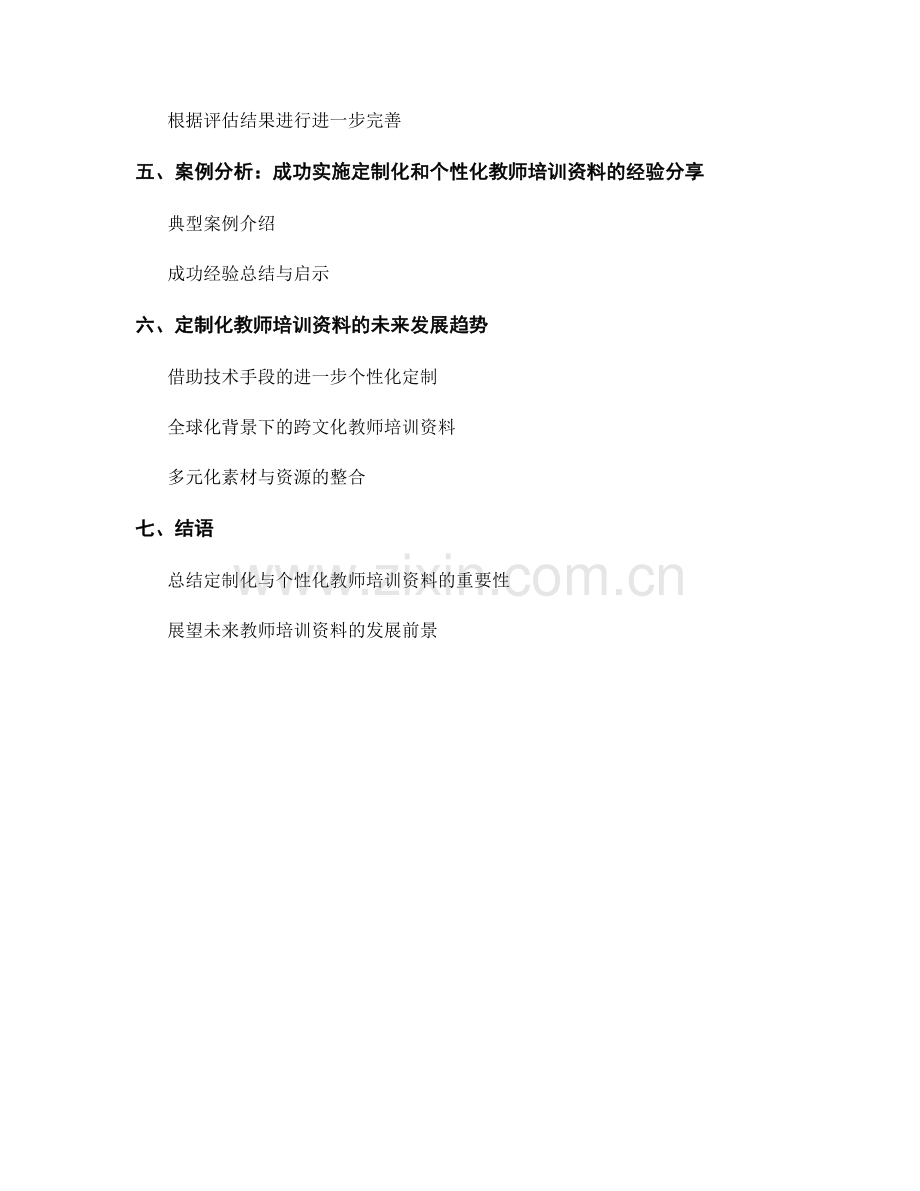 根据评估结果进行进一步完善

五、案例分析：成功实施定制化和个性化教师培训资料的经验分享

典型案例介绍

成功经验总结与启示

六、定制化教师培训资料的未来发展趋势

借助技术手段的进一步个性化定制

全球化背景下的跨文化教师培训资料

多元化素材与资源的整合

七、结语

总结定制化与个性化教师培训资料的重要性

展望未来教师培训资料的发展前景

www.zixin.com.cn